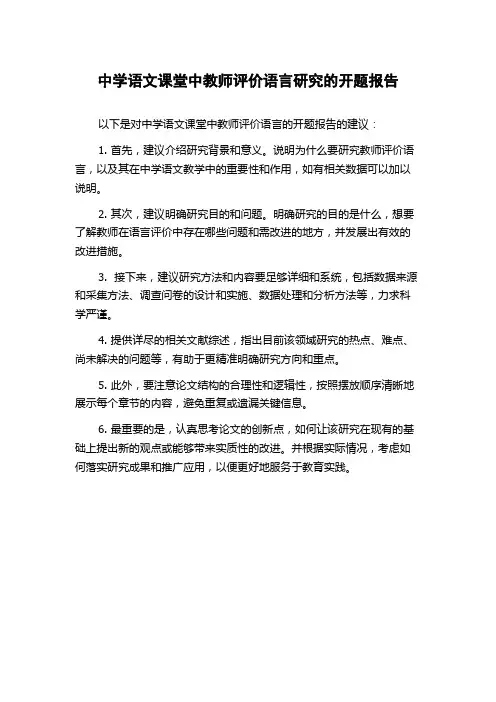 中学语文课堂中教师评价语言研究的开题报告

以下是对中学语文课堂中教师评价语言的开题报告的建议：

1. 首先，建议介绍研究背景和意义。说明为什么要研究教师评价语言，以及其在中学语文教学中的重要性和作用，如有相关数据可以加以说明。

2. 其次，建议明确研究目的和问题。明确研究的目的是什么，想要了解教师在语言评价中存在哪些问题和需改进的地方，并发展出有效的改进措施。

3. 接下来，建议研究方法和内容要足够详细和系统，包括数据来源和采集方法、调查问卷的设计和实施、数据处理和分析方法等，力求科学严谨。

4. 提供详尽的相关文献综述，指出目前该领域研究的热点、难点、尚未解决的问题等，有助于更精准明确研究方向和重点。

5. 此外，要注意论文结构的合理性和逻辑性，按照摆放顺序清晰地展示每个章节的内容，避免重复或遗漏关键信息。

6. 最重要的是，认真思考论文的创新点，如何让该研究在现有的基础上提出新的观点或能够带来实质性的改进。并根据实际情况，考虑如何落实研究成果和推广应用，以便更好地服务于教育实践。